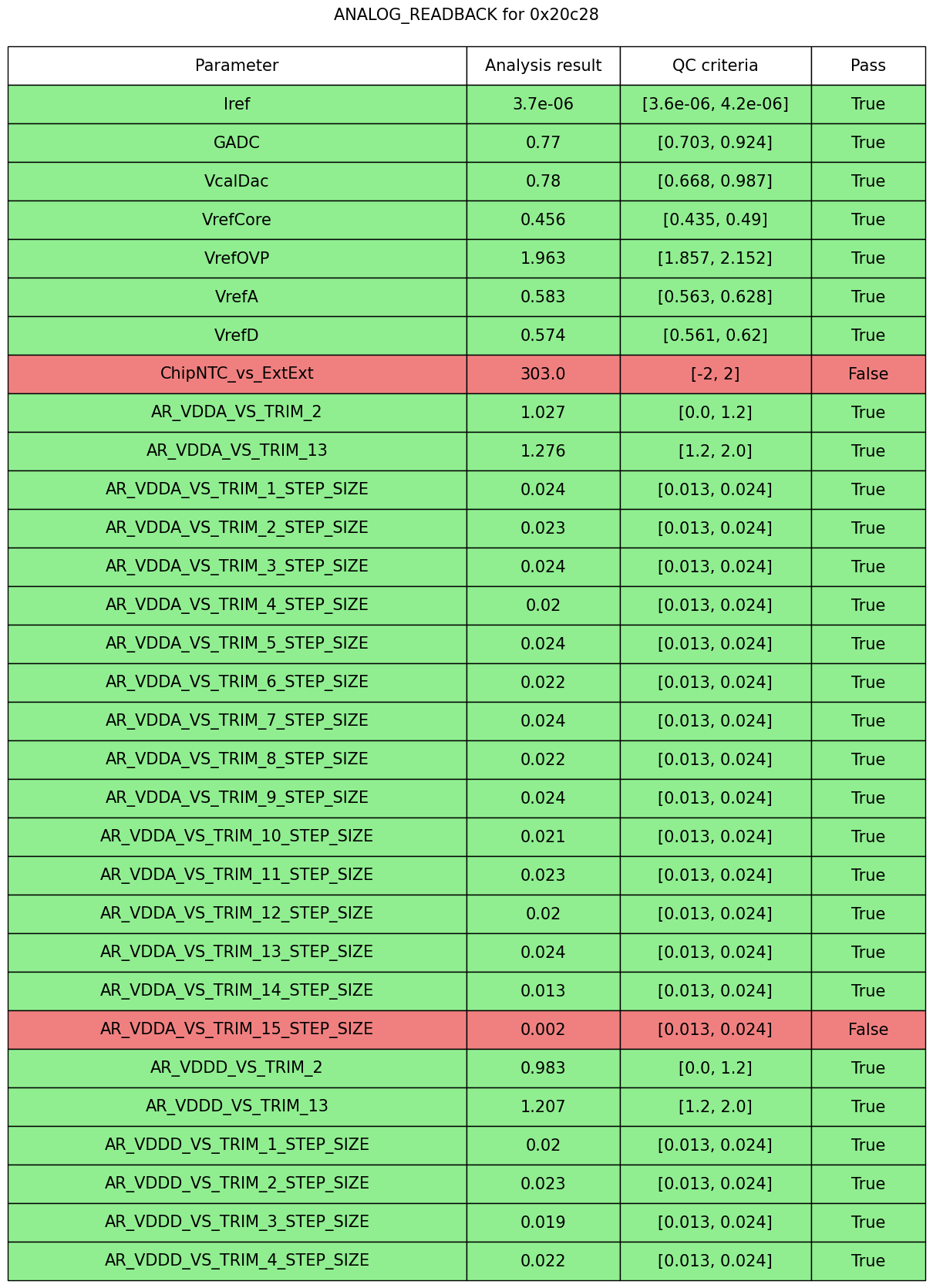 ANALOG_READBACK for 0x20c28

| Parameter | Analysis result | QC criteria | Pass |
|---|---|---|---|
| Iref | 3.7e-06 | [3.6e-06, 4.2e-06] | True |
| GADC | 0.77 | [0.703, 0.924] | True |
| VcalDac | 0.78 | [0.668, 0.987] | True |
| VrefCore | 0.456 | [0.435, 0.49] | True |
| VrefOVP | 1.963 | [1.857, 2.152] | True |
| VrefA | 0.583 | [0.563, 0.628] | True |
| VrefD | 0.574 | [0.561, 0.62] | True |
| ChipNTC_vs_ExtExt | 303.0 | [-2, 2] | False |
| AR_VDDA_VS_TRIM_2 | 1.027 | [0.0, 1.2] | True |
| AR_VDDA_VS_TRIM_13 | 1.276 | [1.2, 2.0] | True |
| AR_VDDA_VS_TRIM_1_STEP_SIZE | 0.024 | [0.013, 0.024] | True |
| AR_VDDA_VS_TRIM_2_STEP_SIZE | 0.023 | [0.013, 0.024] | True |
| AR_VDDA_VS_TRIM_3_STEP_SIZE | 0.024 | [0.013, 0.024] | True |
| AR_VDDA_VS_TRIM_4_STEP_SIZE | 0.02 | [0.013, 0.024] | True |
| AR_VDDA_VS_TRIM_5_STEP_SIZE | 0.024 | [0.013, 0.024] | True |
| AR_VDDA_VS_TRIM_6_STEP_SIZE | 0.022 | [0.013, 0.024] | True |
| AR_VDDA_VS_TRIM_7_STEP_SIZE | 0.024 | [0.013, 0.024] | True |
| AR_VDDA_VS_TRIM_8_STEP_SIZE | 0.022 | [0.013, 0.024] | True |
| AR_VDDA_VS_TRIM_9_STEP_SIZE | 0.024 | [0.013, 0.024] | True |
| AR_VDDA_VS_TRIM_10_STEP_SIZE | 0.021 | [0.013, 0.024] | True |
| AR_VDDA_VS_TRIM_11_STEP_SIZE | 0.023 | [0.013, 0.024] | True |
| AR_VDDA_VS_TRIM_12_STEP_SIZE | 0.02 | [0.013, 0.024] | True |
| AR_VDDA_VS_TRIM_13_STEP_SIZE | 0.024 | [0.013, 0.024] | True |
| AR_VDDA_VS_TRIM_14_STEP_SIZE | 0.013 | [0.013, 0.024] | True |
| AR_VDDA_VS_TRIM_15_STEP_SIZE | 0.002 | [0.013, 0.024] | False |
| AR_VDDD_VS_TRIM_2 | 0.983 | [0.0, 1.2] | True |
| AR_VDDD_VS_TRIM_13 | 1.207 | [1.2, 2.0] | True |
| AR_VDDD_VS_TRIM_1_STEP_SIZE | 0.02 | [0.013, 0.024] | True |
| AR_VDDD_VS_TRIM_2_STEP_SIZE | 0.023 | [0.013, 0.024] | True |
| AR_VDDD_VS_TRIM_3_STEP_SIZE | 0.019 | [0.013, 0.024] | True |
| AR_VDDD_VS_TRIM_4_STEP_SIZE | 0.022 | [0.013, 0.024] | True |